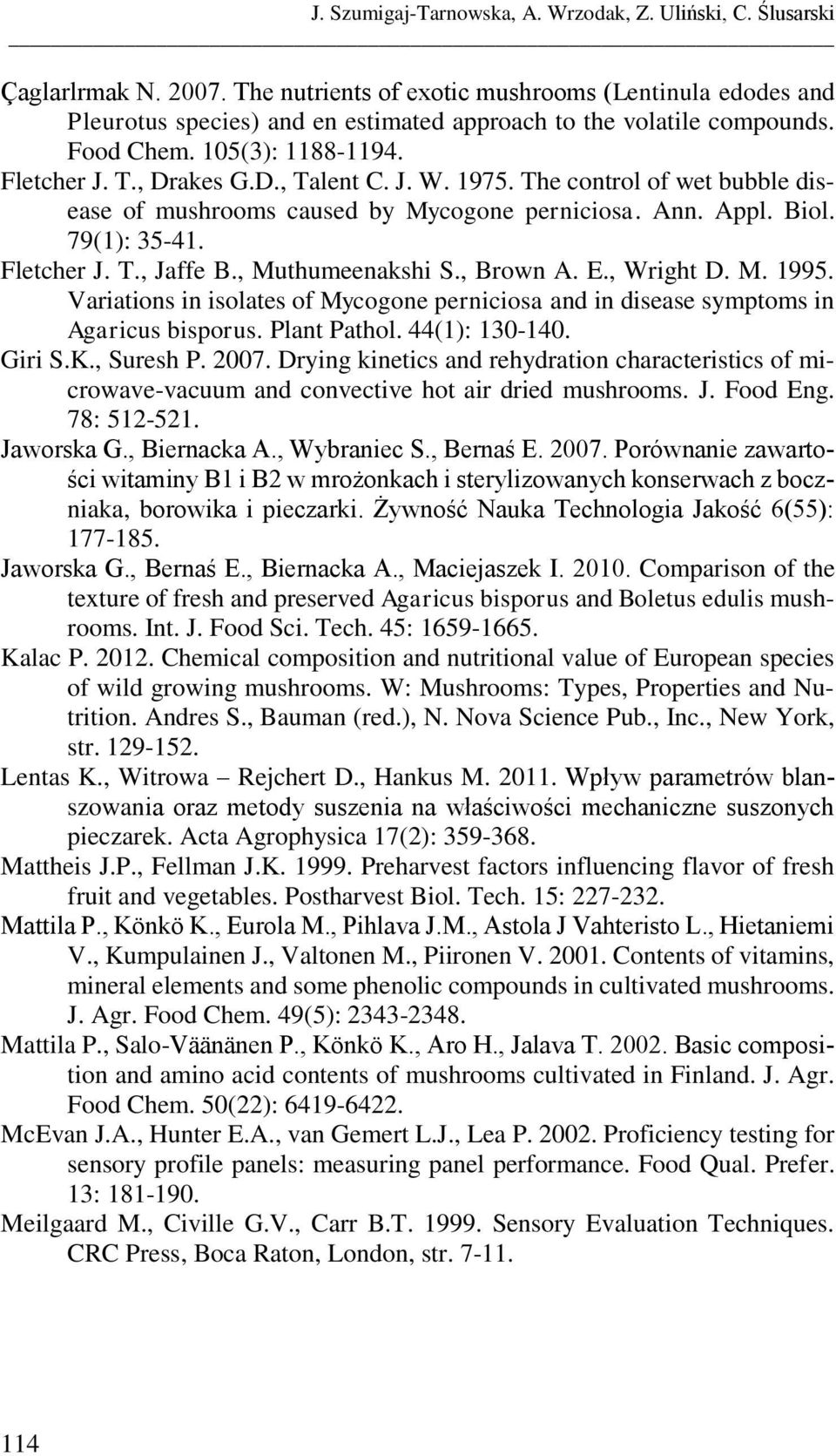 J. Szumigaj-Tarnowska, A. Wrzodak, Z. Uliński, C. Ślusarski

Çaglarlrmak N. 2007. The nutrients of exotic mushrooms (Lentinula edodes and Pleurotus species) and en estimated approach to the volatile compounds. Food Chem. 105(3): 1188-1194.

Fletcher J. T., Drakes G.D., Talent C. J. W. 1975. The control of wet bubble disease of mushrooms caused by Mycogone perniciosa. Ann. Appl. Biol. 79(1): 35-41.

Fletcher J. T., Jaffe B., Muthumeenakshi S., Brown A. E., Wright D. M. 1995. Variations in isolates of Mycogone perniciosa and in disease symptoms in Agaricus bisporus. Plant Pathol. 44(1): 130-140.

Giri S.K., Suresh P. 2007. Drying kinetics and rehydration characteristics of microwave-vacuum and convective hot air dried mushrooms. J. Food Eng. 78: 512-521.

Jaworska G., Biernacka A., Wybraniec S., Bernaś E. 2007. Porównanie zawartości witaminy B1 i B2 w mrożonkach i sterylizowanych konserwach z boczniaka, borowika i pieczarki. Żywność Nauka Technologia Jakość 6(55): 177-185.

Jaworska G., Bernaś E., Biernacka A., Maciejaszek I. 2010. Comparison of the texture of fresh and preserved Agaricus bisporus and Boletus edulis mushrooms. Int. J. Food Sci. Tech. 45: 1659-1665.

Kalac P. 2012. Chemical composition and nutritional value of European species of wild growing mushrooms. W: Mushrooms: Types, Properties and Nutrition. Andres S., Bauman (red.), N. Nova Science Pub., Inc., New York, str. 129-152.

Lentas K., Witrowa – Rejchert D., Hankus M. 2011. Wpływ parametrów blanszowania oraz metody suszenia na właściwości mechaniczne suszonych pieczarek. Acta Agrophysica 17(2): 359-368.

Mattheis J.P., Fellman J.K. 1999. Preharvest factors influencing flavor of fresh fruit and vegetables. Postharvest Biol. Tech. 15: 227-232.

Mattila P., Könkö K., Eurola M., Pihlava J.M., Astola J Vahteristo L., Hietaniemi V., Kumpulainen J., Valtonen M., Piironen V. 2001. Contents of vitamins, mineral elements and some phenolic compounds in cultivated mushrooms. J. Agr. Food Chem. 49(5): 2343-2348.

Mattila P., Salo-Väänänen P., Könkö K., Aro H., Jalava T. 2002. Basic composition and amino acid contents of mushrooms cultivated in Finland. J. Agr. Food Chem. 50(22): 6419-6422.

McEvan J.A., Hunter E.A., van Gemert L.J., Lea P. 2002. Proficiency testing for sensory profile panels: measuring panel performance. Food Qual. Prefer. 13: 181-190.

Meilgaard M., Civille G.V., Carr B.T. 1999. Sensory Evaluation Techniques. CRC Press, Boca Raton, London, str. 7-11.

114